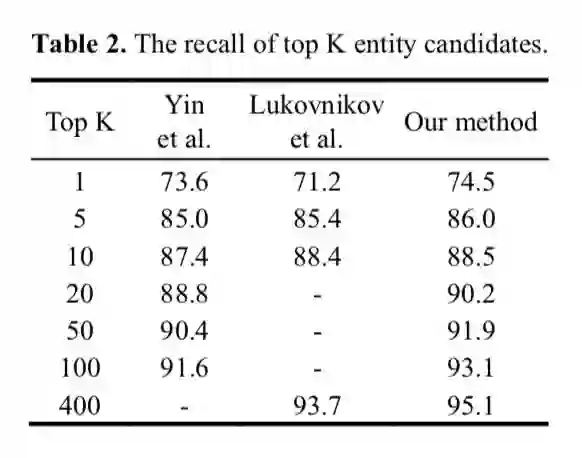 Table 2. The recall of top K entity candidates.

| Top K | Yin et al. | Lukovnikov et al. | Our method |
|---|---|---|---|
| 1 | 73.6 | 71.2 | 74.5 |
| 5 | 85.0 | 85.4 | 86.0 |
| 10 | 87.4 | 88.4 | 88.5 |
| 20 | 88.8 | - | 90.2 |
| 50 | 90.4 | - | 91.9 |
| 100 | 91.6 | - | 93.1 |
| 400 | - | 93.7 | 95.1 |